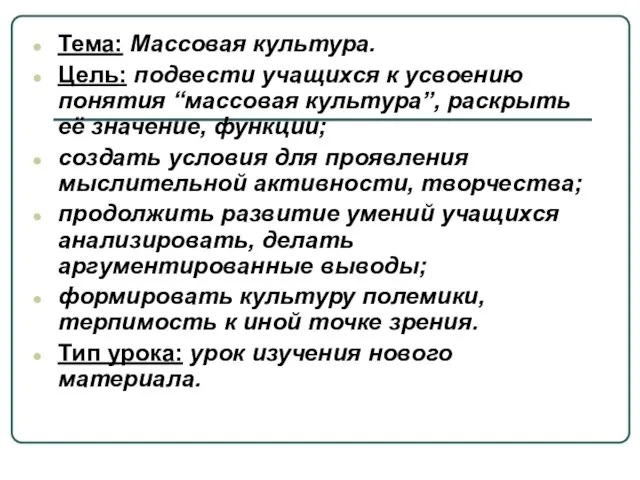 Тема: Массовая культура.

Цель: подвести учащихся к усвоению понятия “массовая культура”, раскрыть её значение, функции;

создать условия для проявления мыслительной активности, творчества;

продолжить развитие умений учащихся анализировать, делать аргументированные выводы;

формировать культуру полемики, терпимость к иной точке зрения.

Тип урока: урок изучения нового материала.